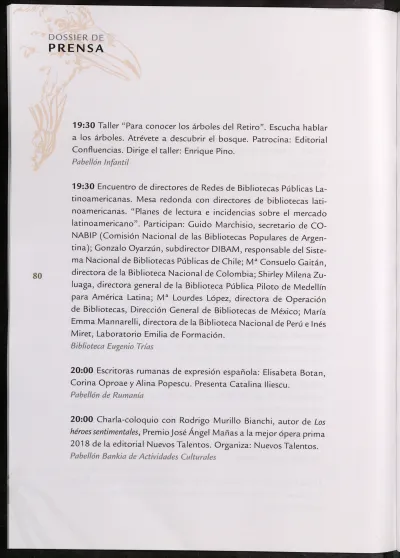 DOSSIER DE
PRENSA

19:30 Taller "Para conocer los árboles del Retiro". Escucha hablar a los árboles. Atrévete a descubrir el bosque. Patrocina: Editorial Confluencias. Dirige el taller: Enrique Pino.
Pabellón Infantil

19:30 Encuentro de directores de Redes de Bibliotecas Públicas Latinoamericanas. Mesa redonda con directores de bibliotecas latinoamericanas. "Planes de lectura e incidencias sobre el mercado latinoamericano". Participan: Guido Marchisio, secretario de CONABIP (Comisión Nacional de las Bibliotecas Populares de Argentina); Gonzalo Oyarzún, subdirector DIBAM, responsable del Sistema Nacional de Bibliotecas Públicas de Chile; Mª Consuelo Gaitán, directora de la Biblioteca Nacional de Colombia; Shirley Milena Zuluaga, directora general de la Biblioteca Pública Piloto de Medellín para América Latina; Mª Lourdes López, directora de Operación de Bibliotecas, Dirección General de Bibliotecas de México; María Emma Mannarelli, directora de la Biblioteca Nacional de Perú e Inés Miret, Laboratorio Emilia de Formación.
Biblioteca Eugenio Trías

80

20:00 Escritoras rumanas de expresión española: Elisabeta Botan, Corina Oproae y Alina Popescu. Presenta Catalina Iliescu.
Pabellón de Rumanía

20:00 Charla-coloquio con Rodrigo Murillo Bianchi, autor de Los héroes sentimentales, Premio José Ángel Mañas a la mejor ópera prima 2018 de la editorial Nuevos Talentos. Organiza: Nuevos Talentos.
Pabellón Bankia de Actividades Culturales